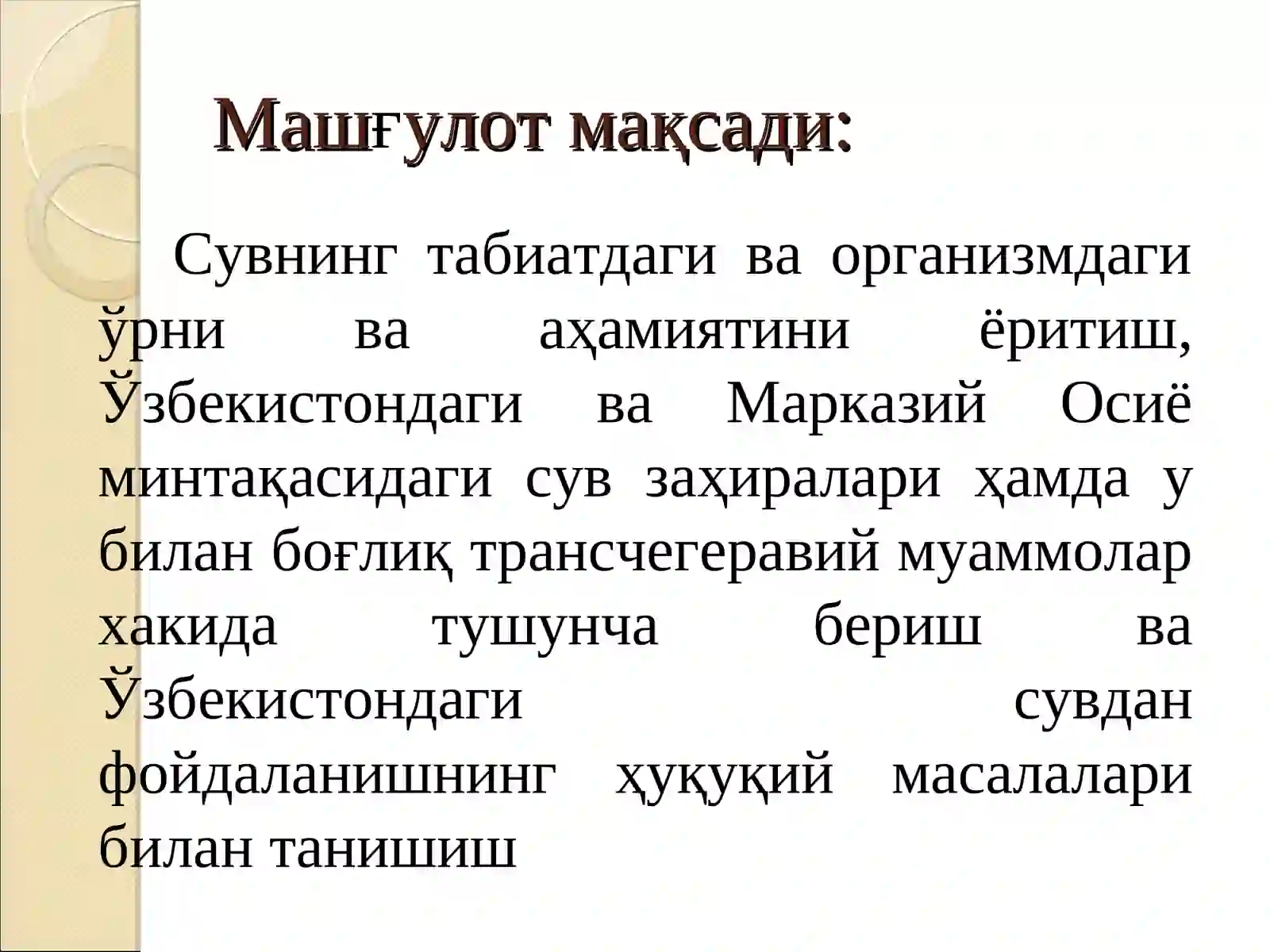 Машғулот мақсади:

Сувнинг табиатдаги ва организмдаги ўрни ва аҳамиятини ёритиш, Ўзбекистондаги ва Марказий Осиё минтақасидаги сув заҳиралари ҳамда у билан боғлиқ трансчегеравий муаммолар хакида тушунча бериш ва Ўзбекистондаги сувдан фойдаланишнинг ҳуқуқий масалалари билан танишиш